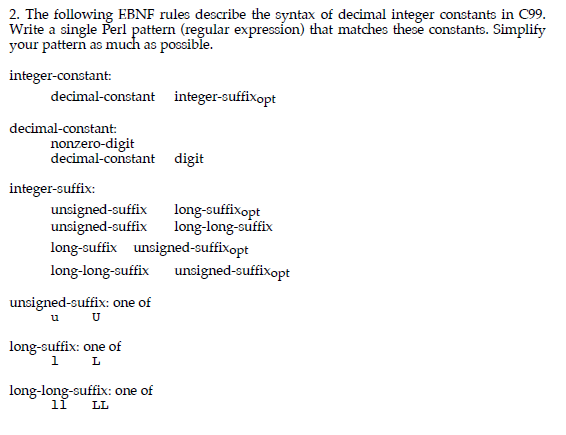 2. The following EBNF rules describe the syntax of decimal integer constants in C99. Write a single Perl pattern (regular expression) that matches these constants. Simplify your pattern as much as possible.

integer-constant:
decimal-constant integer-suffix$_{opt}$

decimal-constant:
nonzero-digit
decimal-constant digit

integer-suffix:
unsigned-suffix long-suffix$_{opt}$
unsigned-suffix long-long-suffix
long-suffix unsigned-suffix$_{opt}$
long-long-suffix unsigned-suffix$_{opt}$

unsigned-suffix: one of
u U

long-suffix: one of
l L

long-long-suffix: one of
ll LL